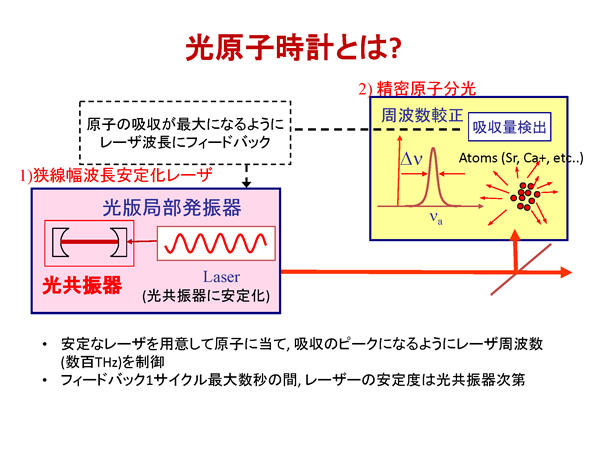 光原子時計とは?

原子の吸収が最大になるようにレーザ波長にフィードバック

2) 精密原子分光

周波数較正

吸収量検出

$\Delta\nu$

Atoms (Sr, Ca+, etc..)

$\nu_a$

1)狭線幅波長安定化レーザ

光版局部発振器

光共振器

Laser
(光共振器に安定化)

• 安定なレーザを用意して原子に当て, 吸収のピークになるようにレーザ周波数(数百THz)を制御
• フィードバック1サイクル最大数秒の間, レーザーの安定度は光共振器次第